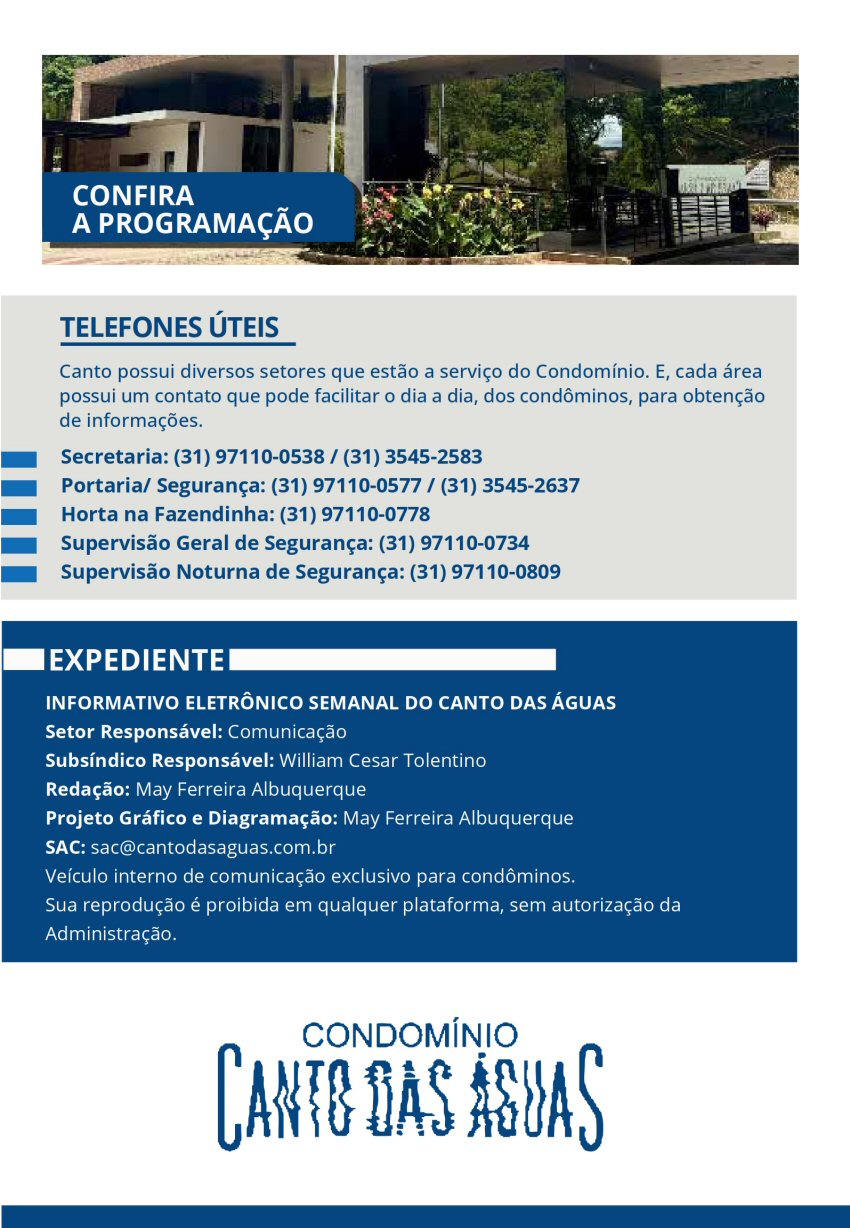 CONFIRA
A PROGRAMAÇÃO

TELEFONES ÚTEIS

Canto possui diversos setores que estão a serviço do Condomínio. E, cada área possui um contato que pode facilitar o dia a dia, dos condôminos, para obtenção de informações.

Secretaria: (31) 97110-0538 / (31) 3545-2583
Portaria/ Segurança: (31) 97110-0577 / (31) 3545-2637
Horta na Fazendinha: (31) 97110-0778
Supervisão Geral de Segurança: (31) 97110-0734
Supervisão Noturna de Segurança: (31) 97110-0809

EXPEDIENTE

INFORMATIVO ELETRÔNICO SEMANAL DO CANTO DAS ÁGUAS
Setor Responsável: Comunicação
Subsíndico Responsável: William Cesar Tolentino
Redação: May Ferreira Albuquerque
Projeto Gráfico e Diagramação: May Ferreira Albuquerque
SAC: sac@cantodasaguas.com.br
Veículo interno de comunicação exclusivo para condôminos.
Sua reprodução é proibida em qualquer plataforma, sem autorização da Administração.

CONDOMÍNIO
CANTO DAS ÁGUAS